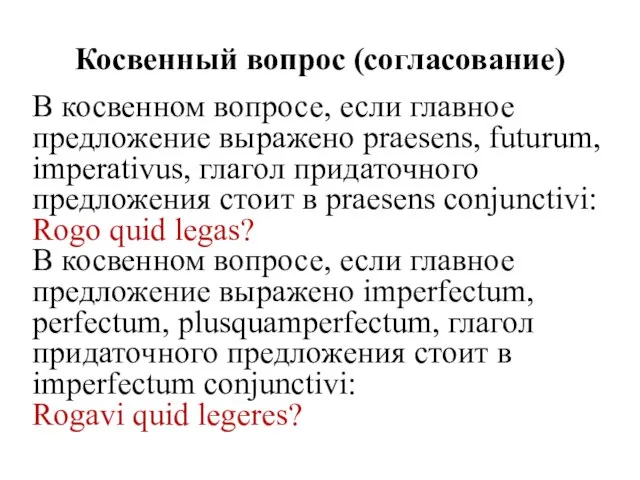 Косвенный вопрос (согласование)

В косвенном вопросе, если главное предложение выражено praesens, futurum, imperativus, глагол придаточного предложения стоит в praesens conjunctivi:
Rogo quid legas?
В косвенном вопросе, если главное предложение выражено imperfectum, perfectum, plusquamperfectum, глагол придаточного предложения стоит в imperfectum conjunctivi:
Rogavi quid legeres?